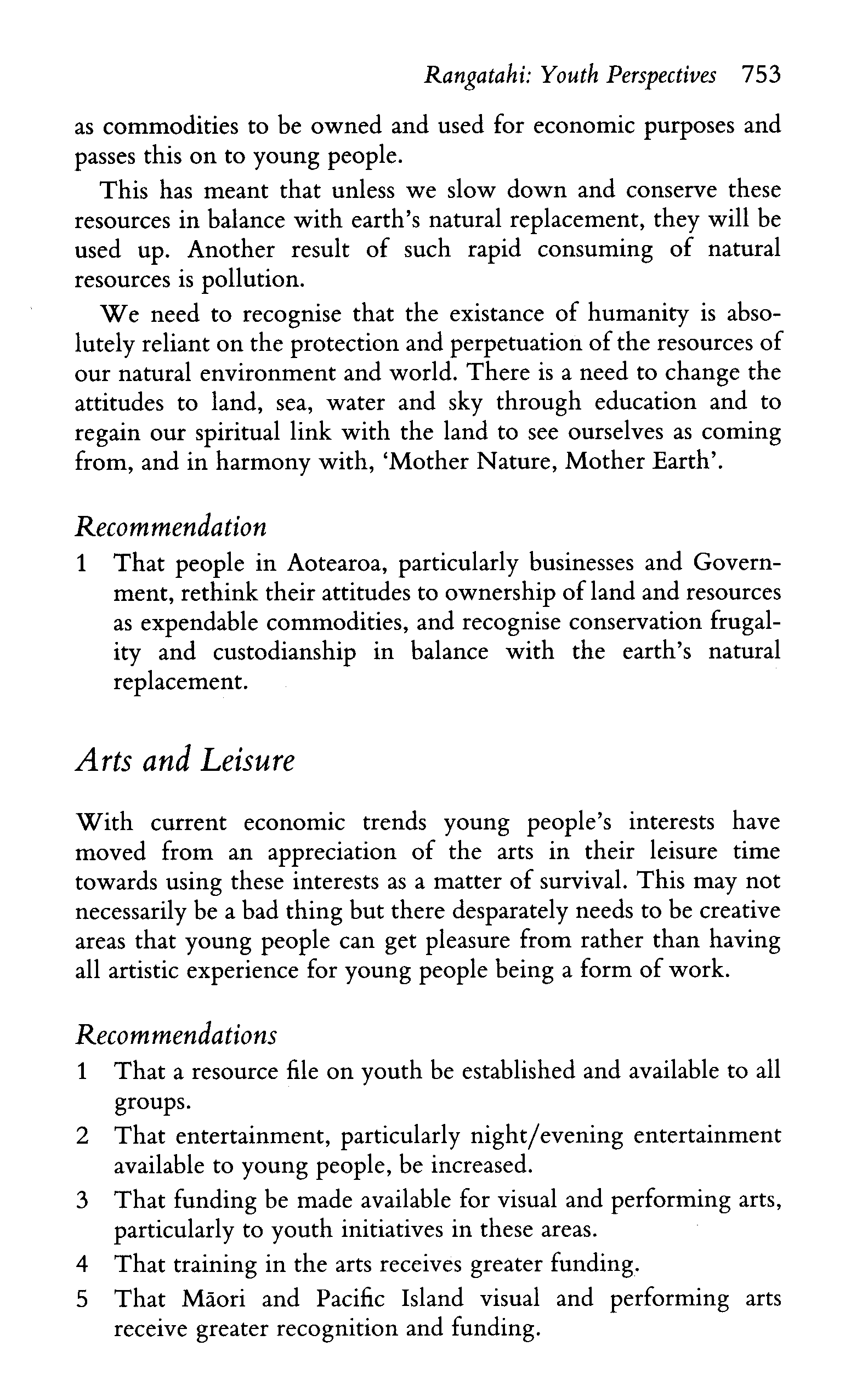 Rangatahi: Youth Perspectives 753

as commodities to be owned and used for economic purposes and passes this on to young people.

This has meant that unless we slow down and conserve these resources in balance with earth's natural replacement, they will be used up. Another result of such rapid consuming of natural resources is pollution.

We need to recognise that the existance of humanity is absolutely reliant on the protection and perpetuation of the resources of our natural environment and world. There is a need to change the attitudes to land, sea, water and sky through education and to regain our spiritual link with the land to see ourselves as coming from, and in harmony with, 'Mother Nature, Mother Earth'.

Recommendation

1 That people in Aotearoa, particularly businesses and Government, rethink their attitudes to ownership of land and resources as expendable commodities, and recognise conservation frugality and custodianship in balance with the earth's natural replacement.

Arts and Leisure

With current economic trends young people's interests have moved from an appreciation of the arts in their leisure time towards using these interests as a matter of survival. This may not necessarily be a bad thing but there desparately needs to be creative areas that young people can get pleasure from rather than having all artistic experience for young people being a form of work.

Recommendations

1 That a resource file on youth be established and available to all groups.

2 That entertainment, particularly night/evening entertainment available to young people, be increased.

3 That funding be made available for visual and performing arts, particularly to youth initiatives in these areas.

4 That training in the arts receives greater funding.

5 That Māori and Pacific Island visual and performing arts receive greater recognition and funding.